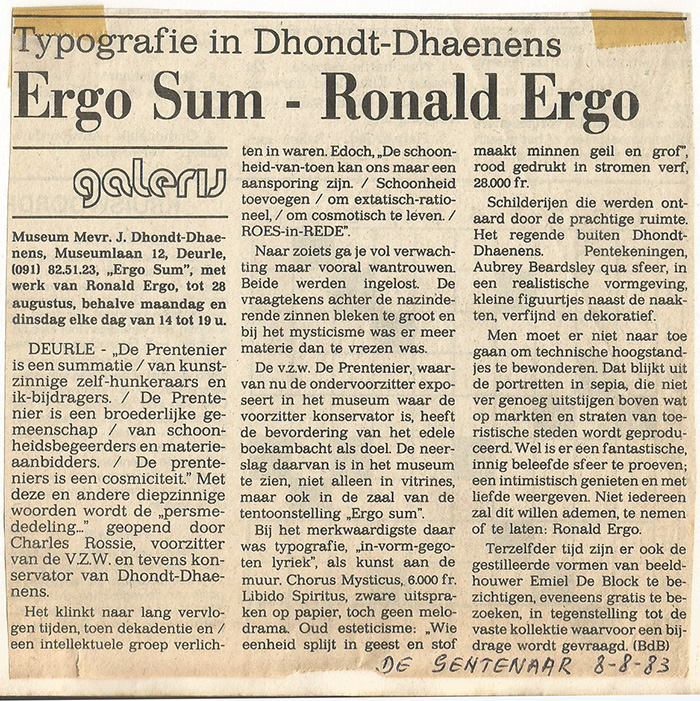 Typografie in Dhondt-Dhaenens
Ergo Sum - Ronald Ergo

galerij

Museum Mevr. J. Dhondt-Dhaenens, Museumlaan 12, Deurle, (091) 82.51.23, „Ergo Sum", met werk van Ronald Ergo, tot 28 augustus, behalve maandag en dinsdag elke dag van 14 tot 19 u.

DEURLE - „De Prentenier is een summatie / van kunstzinnige zelf-hunkeraars en ik-bijdragers. / De Prentenier is een broederlijke gemeenschap / van schoonheidsbegeerders en materieaanbidders. / De prenteniers is een cosmiciteit." Met deze en andere diepzinnige woorden wordt de „persmededeling..." geopend door Charles Rossie, voorzitter van de V.Z.W. en tevens konservator van Dhondt-Dhaenens.

Het klinkt naar lang vervlogen tijden, toen dekadentie en / een intellektuele groep verlichten in waren. Edoch, „De schoonheid-van-toen kan ons maar een aansporing zijn. / Schoonheid toevoegen / om extatisch-rationeel, / om cosmotisch te leven. / ROES-in-REDE".

Naar zoiets ga je vol verwachting maar vooral wantrouwen. Beide werden ingelost. De vraagtekens achter de nazinderende zinnen bleken te groot en bij het mysticisme was er meer materie dan te vrezen was.

De v.z.w. De Prentenier, waarvan nu de ondervoorzitter exposeert in het museum waar de voorzitter konservator is, heeft de bevordering van het edele boekambacht als doel. De neerslag daarvan is in het museum te zien, niet alleen in vitrines, maar ook in de zaal van de tentoonstelling „Ergo sum".

Bij het merkwaardigste daar was typografie, „in-vorm-gegoten lyriek", als kunst aan de muur. Chorus Mysticus, 6.000 fr. Libido Spiritus, zware uitspraken op papier, toch geen melodrama. Oud esteticisme: „Wie eenheid splijt in geest en stof maakt minnen geil en grof", rood gedrukt in stromen verf, 28.000 fr.

Schilderijen die werden ontaard door de prachtige ruimte. Het regende buiten Dhondt-Dhaenens. Pentekeningen, Aubrey Beardsley qua sfeer, in een realistische vormgeving, kleine figuurtjes naast de naakten, verfijnd en dekoratief.

Men moet er niet naar toe gaan om technische hoogstandjes te bewonderen. Dat blijkt uit de portretten in sepia, die niet ver genoeg uitstijgen boven wat op markten en straten van toeristische steden wordt geproduceerd. Wel is er een fantastische, innig beleefde sfeer te proeven; een intimistisch genieten en met liefde weergeven. Niet iedereen zal dit willen ademen, te nemen of te laten: Ronald Ergo.

Terzelfder tijd zijn er ook de gestilleerde vormen van beeldhouwer Emiel De Block te bezichtigen, eveneens gratis te bezoeken, in tegenstelling tot de vaste kollektie waarvoor een bijdrage wordt gevraagd. (BdB)

DE GENTENAAR 8-8-83